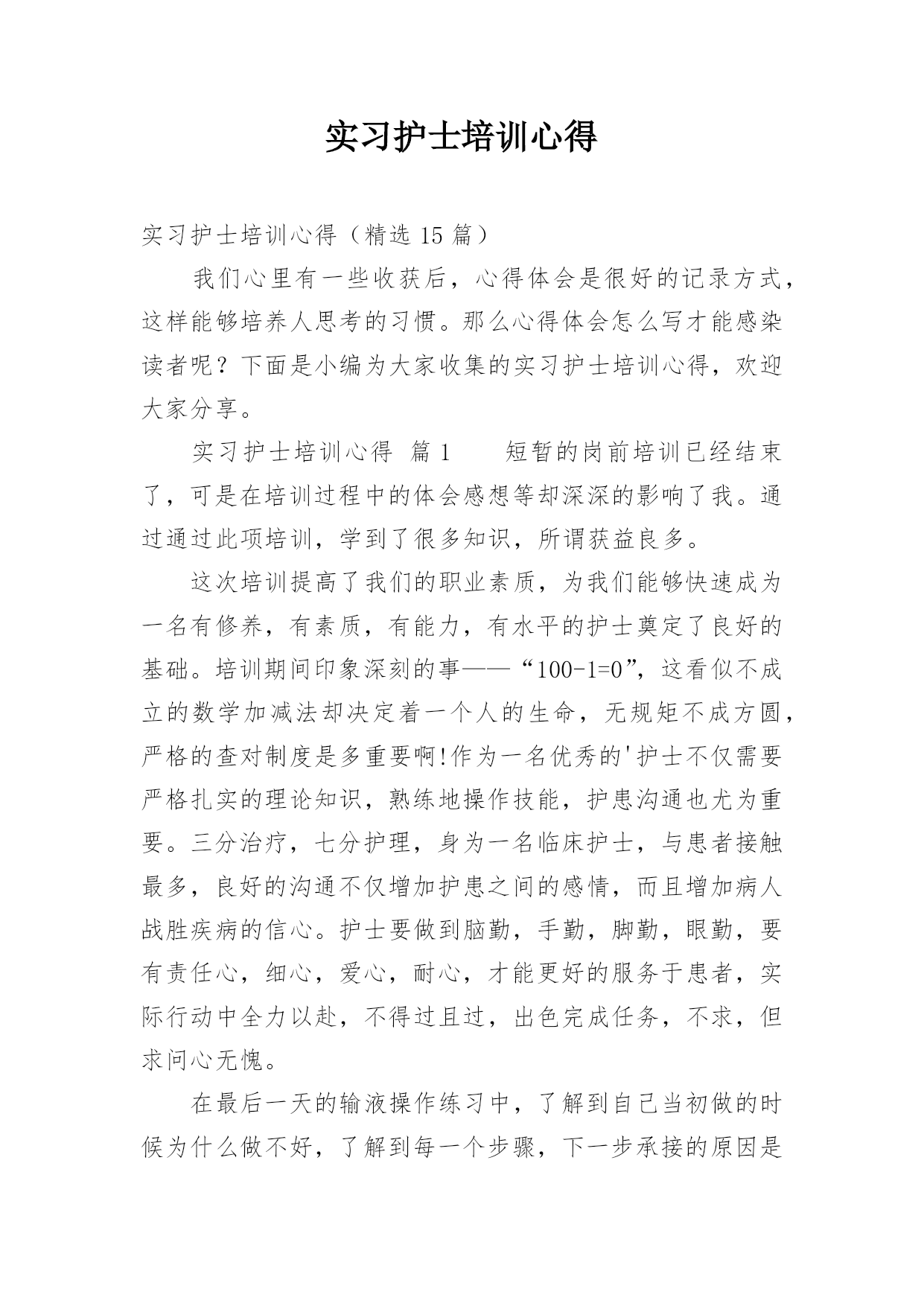 实习护士培训心得

实习护士培训心得（精选 15 篇）

我们心里有一些收获后，心得体会是很好的记录方式，这样能够培养人思考的习惯。那么心得体会怎么写才能感染读者呢？下面是小编为大家收集的实习护士培训心得，欢迎大家分享。

实习护士培训心得 篇 1　　短暂的岗前培训已经结束了，可是在培训过程中的体会感想等却深深的影响了我。通过通过此项培训，学到了很多知识，所谓获益良多。

这次培训提高了我们的职业素质，为我们能够快速成为一名有修养，有素质，有能力，有水平的护士奠定了良好的基础。培训期间印象深刻的事——“100-1=0”，这看似不成立的数学加减法却决定着一个人的生命，无规矩不成方圆，严格的查对制度是多重要啊!作为一名优秀的'护士不仅需要严格扎实的理论知识，熟练地操作技能，护患沟通也尤为重要。三分治疗，七分护理，身为一名临床护士，与患者接触最多，良好的沟通不仅增加护患之间的感情，而且增加病人战胜疾病的信心。护士要做到脑勤，手勤，脚勤，眼勤，要有责任心，细心，爱心，耐心，才能更好的服务于患者，实际行动中全力以赴，不得过且过，出色完成任务，不求，但求问心无愧。

在最后一天的输液操作练习中，了解到自己当初做的时候为什么做不好，了解到每一个步骤，下一步承接的原因是